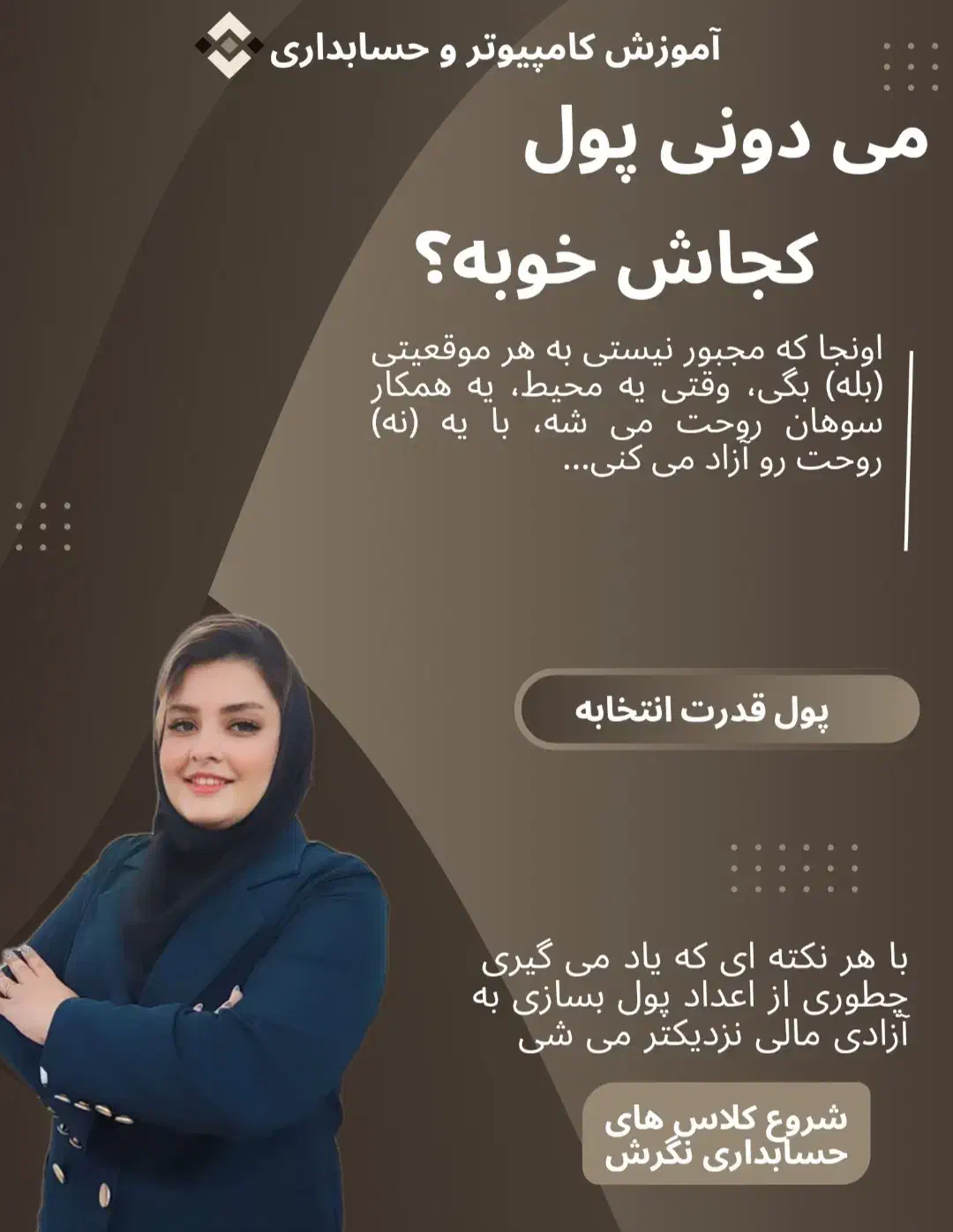 آموزش کامپیوتر و حسابداری

می دونی پول

کجاش خوبه؟

اونجا که مجبور نیستی به هر موقعیتی (بله) بگی، وقتی یه محیط، یه همکار سوهان روحت می شه، با یه (نه) روحت رو آزاد می کنی...

پول قدرت انتخابه

با هر نکته ای که یاد می گیری چطوری از اعداد پول بسازی به آزادی مالی نزدیکتر می شی

شروع کلاس های
حسابداری نگرش